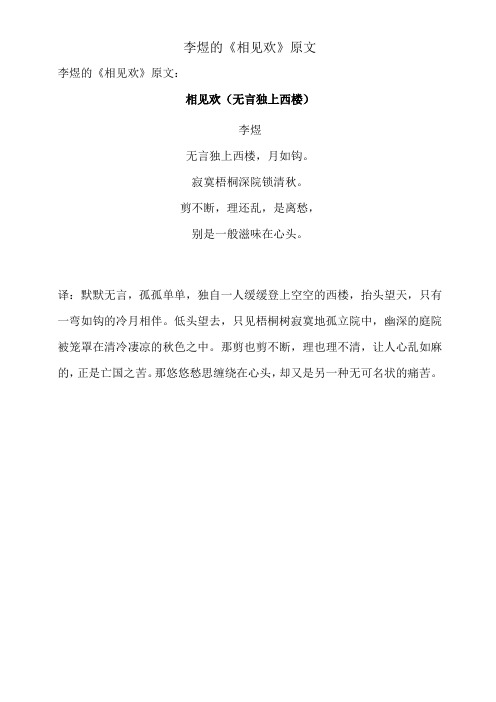 李煜的《相见欢》原文

李煜的《相见欢》原文：

相见欢（无言独上西楼）

李煜

无言独上西楼，月如钩。

寂寞梧桐深院锁清秋。

剪不断，理还乱，是离愁，

别是一般滋味在心头。

译：默默无言，孤孤单单，独自一人缓缓登上空空的西楼，抬头望天，只有一弯如钩的冷月相伴。低头望去，只见梧桐树寂寞地孤立院中，幽深的庭院被笼罩在清冷凄凉的秋色之中。那剪也剪不断，理也理不清，让人心乱如麻的，正是亡国之苦。那悠悠愁思缠绕在心头，却又是另一种无可名状的痛苦。